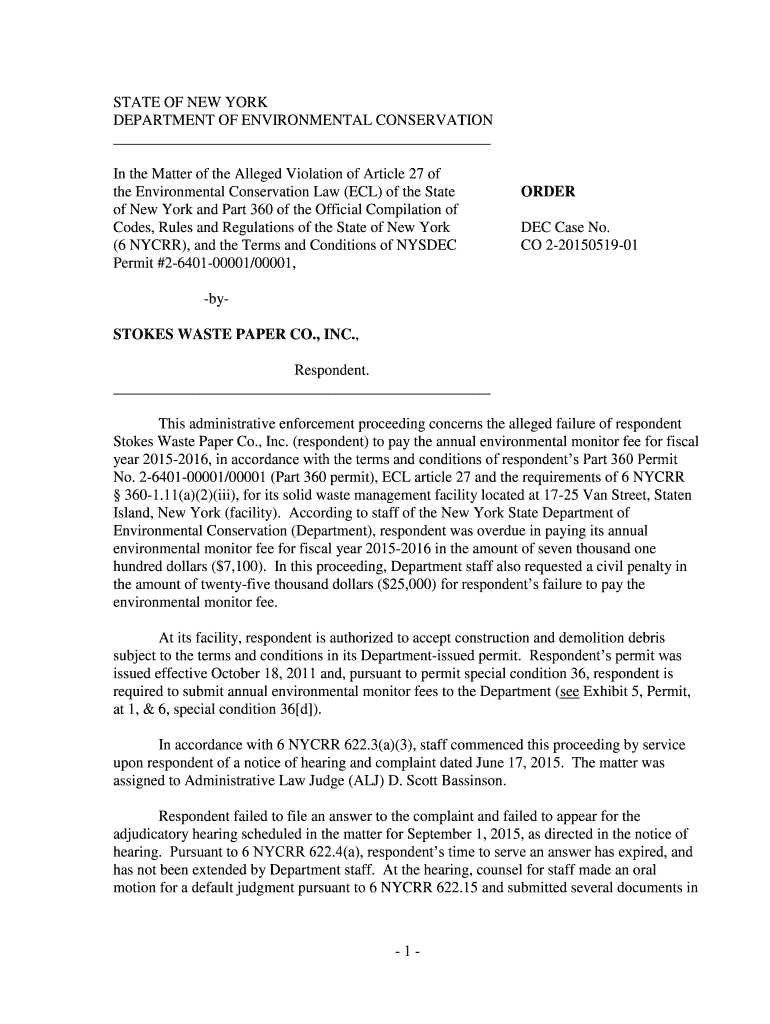 STATE OF NEW YORK
DEPARTMENT OF ENVIRONMENTAL CONSERVATION

In the Matter of the Alleged Violation of Article 27 of the Environmental Conservation Law (ECL) of the State of New York and Part 360 of the Official Compilation of Codes, Rules and Regulations of the State of New York (6 NYCRR), and the Terms and Conditions of NYSDEC Permit #2-6401-00001/00001,

-by-

STOKES WASTE PAPER CO., INC.,

Respondent.

ORDER

DEC Case No.
CO 2-20150519-01

This administrative enforcement proceeding concerns the alleged failure of respondent Stokes Waste Paper Co., Inc. (respondent) to pay the annual environmental monitor fee for fiscal year 2015-2016, in accordance with the terms and conditions of respondent's Part 360 Permit No. 2-6401-00001/00001 (Part 360 permit), ECL article 27 and the requirements of 6 NYCRR § 360-1.11(a)(2)(iii), for its solid waste management facility located at 17-25 Van Street, Staten Island, New York (facility). According to staff of the New York State Department of Environmental Conservation (Department), respondent was overdue in paying its annual environmental monitor fee for fiscal year 2015-2016 in the amount of seven thousand one hundred dollars ($7,100). In this proceeding, Department staff also requested a civil penalty in the amount of twenty-five thousand dollars ($25,000) for respondent's failure to pay the environmental monitor fee.

At its facility, respondent is authorized to accept construction and demolition debris subject to the terms and conditions in its Department-issued permit. Respondent's permit was issued effective October 18, 2011 and, pursuant to permit special condition 36, respondent is required to submit annual environmental monitor fees to the Department (see Exhibit 5, Permit, at 1, & 6, special condition 36[d]).

In accordance with 6 NYCRR 622.3(a)(3), staff commenced this proceeding by service upon respondent of a notice of hearing and complaint dated June 17, 2015. The matter was assigned to Administrative Law Judge (ALJ) D. Scott Bassinson.

Respondent failed to file an answer to the complaint and failed to appear for the adjudicatory hearing scheduled in the matter for September 1, 2015, as directed in the notice of hearing. Pursuant to 6 NYCRR 622.4(a), respondent's time to serve an answer has expired, and has not been extended by Department staff. At the hearing, counsel for staff made an oral motion for a default judgment pursuant to 6 NYCRR 622.15 and submitted several documents in

- 1 -